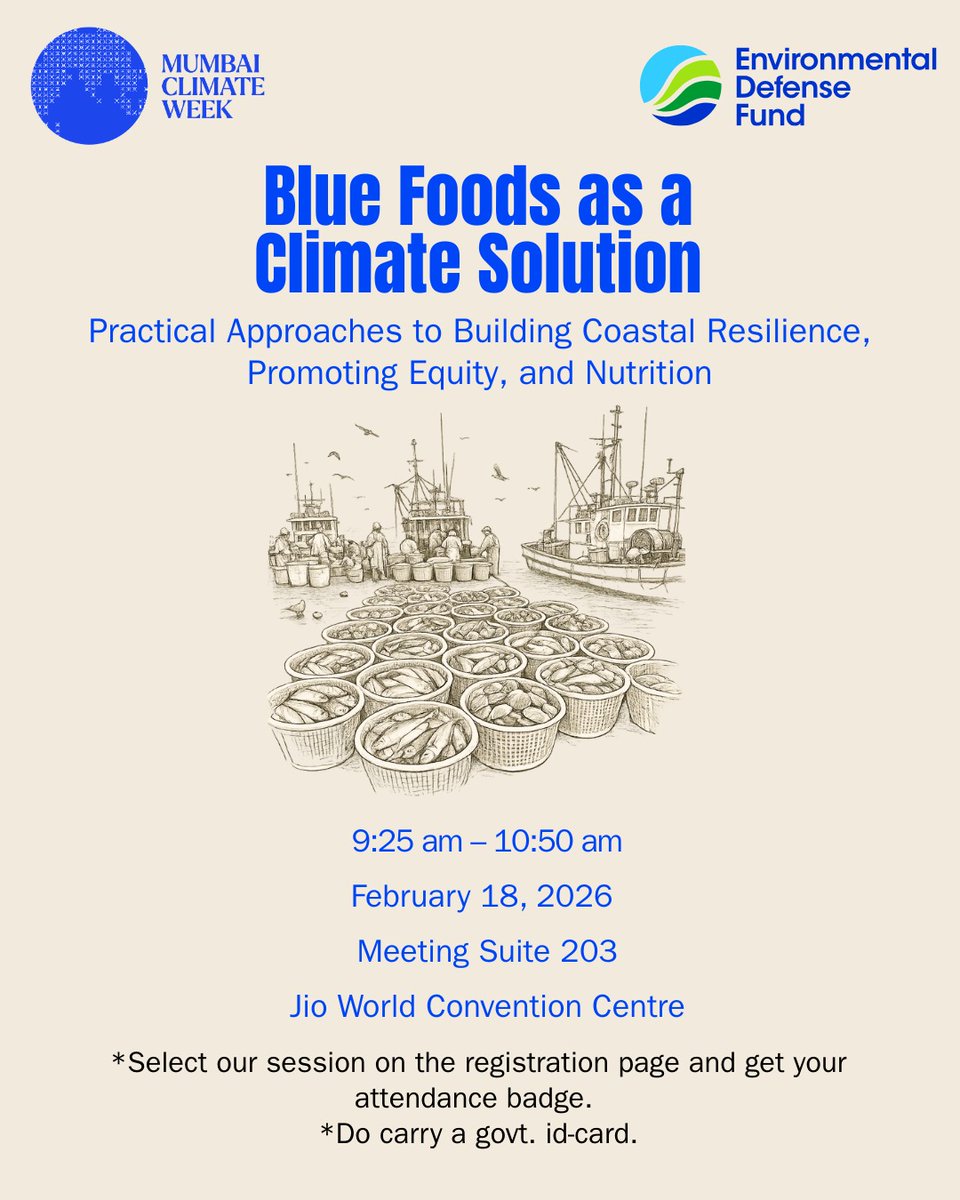 MUMBAI CLIMATE WEEK

Environmental Defense Fund

Blue Foods as a Climate Solution

Practical Approaches to Building Coastal Resilience, Promoting Equity, and Nutrition

9:25 am – 10:50 am

February 18, 2026

Meeting Suite 203

Jio World Convention Centre

*Select our session on the registration page and get your attendance badge.
*Do carry a govt. id-card.